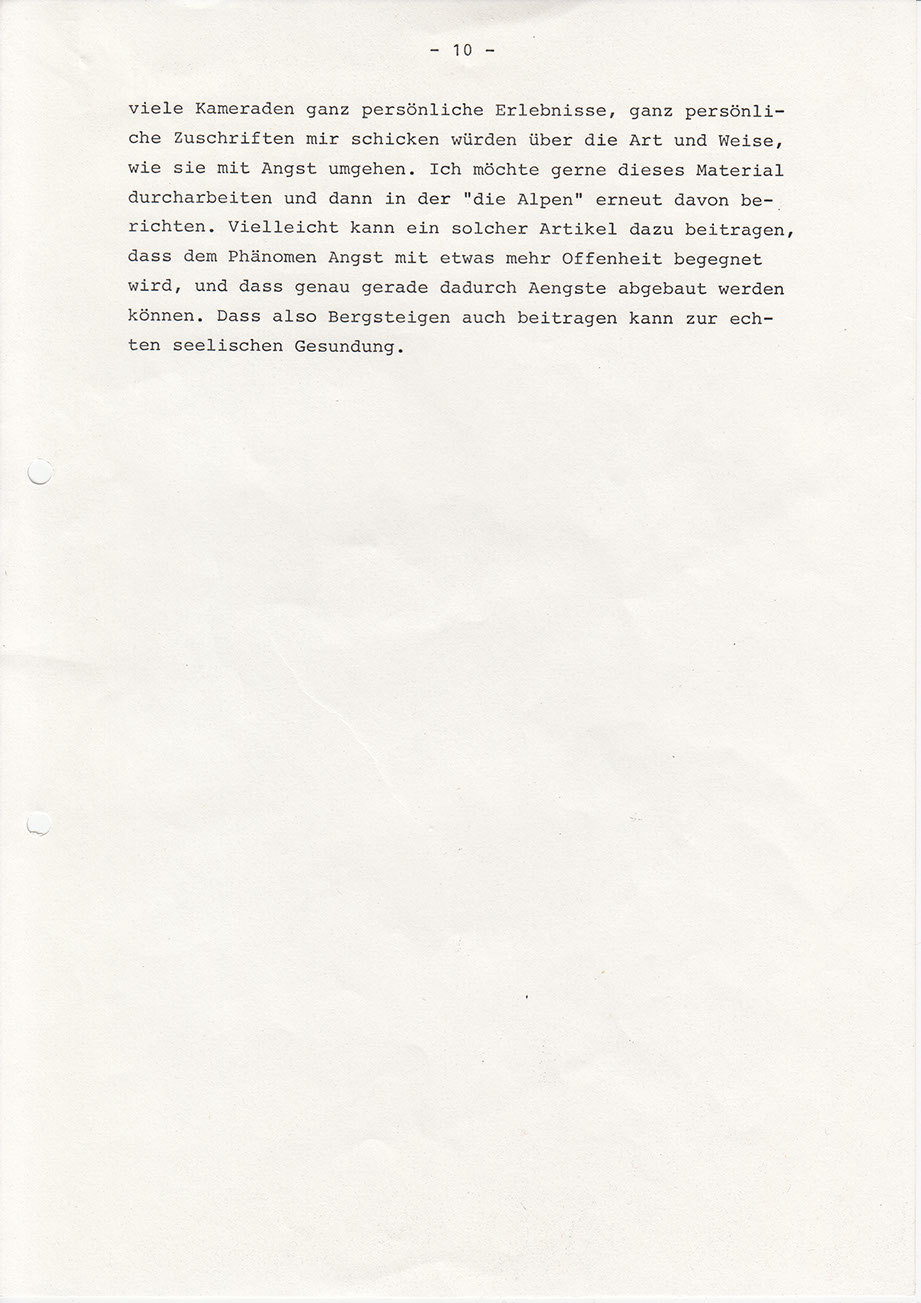 - 10 -

viele Kameraden ganz persönliche Erlebnisse, ganz persönliche Zuschriften mir schicken würden über die Art und Weise, wie sie mit Angst umgehen. Ich möchte gerne dieses Material durcharbeiten und dann in der "die Alpen" erneut davon berichten. Vielleicht kann ein solcher Artikel dazu beitragen, dass dem Phänomen Angst mit etwas mehr Offenheit begegnet wird, und dass genau gerade dadurch Aengste abgebaut werden können. Dass also Bergsteigen auch beitragen kann zur echten seelischen Gesundung.